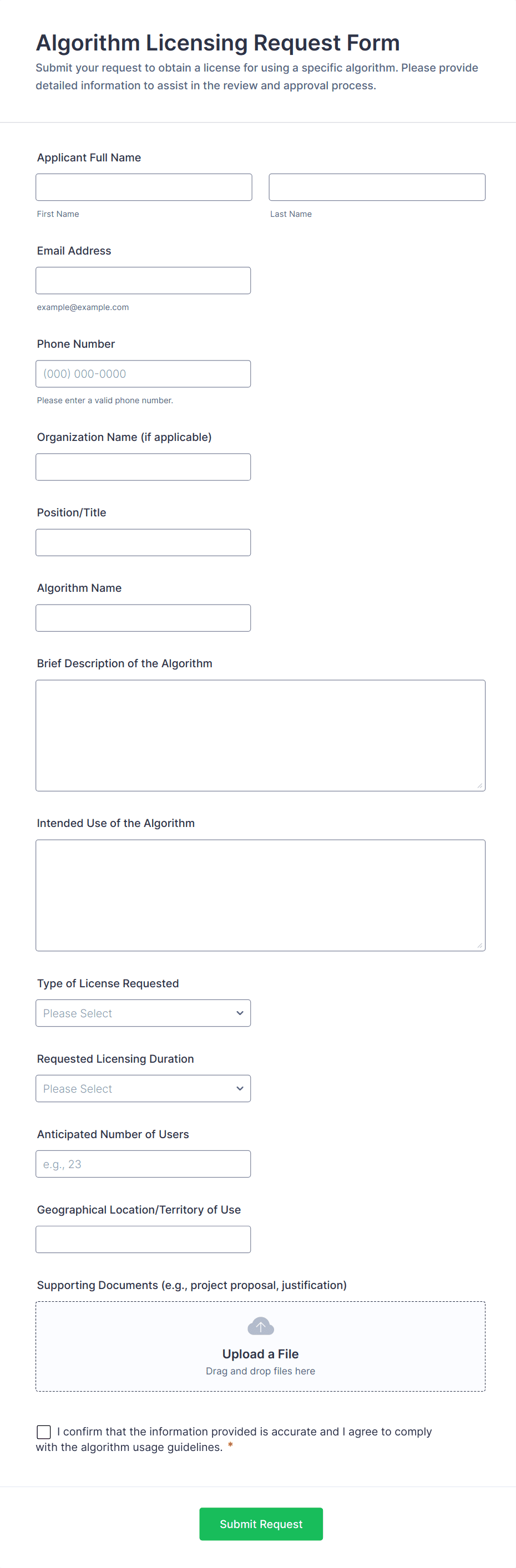 Algorithm Licensing Request Form

Submit your request to obtain a license for using a specific algorithm. Please provide detailed information to assist in the review and approval process.

Applicant Full Name

First Name

Last Name

Email Address

example@example.com

Phone Number

(000) 000-0000

Please enter a valid phone number.

Organization Name (if applicable)

Position/Title

Algorithm Name

Brief Description of the Algorithm

Intended Use of the Algorithm

Type of License Requested

Please Select

Requested Licensing Duration

Please Select

Anticipated Number of Users

e.g., 23

Geographical Location/Territory of Use

Supporting Documents (e.g., project proposal, justification)

Upload a File

Drag and drop files here

I confirm that the information provided is accurate and I agree to comply with the algorithm usage guidelines. *

Submit Request